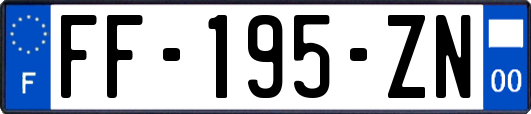 F

FF-195-ZN

00